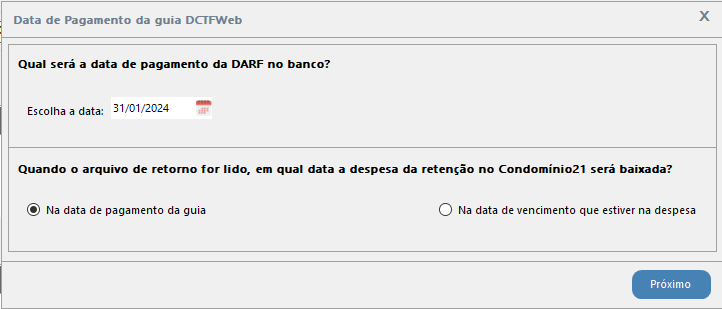 Data de Pagamento da guia DCTFWeb

X

Qual será a data de pagamento da DARF no banco?

Escolha a data: 31/01/2024

Quando o arquivo de retorno for lido, em qual data a despesa da retenção no Condomínio21 será baixada?

Na data de pagamento da guia

Na data de vencimento que estiver na despesa

Próximo